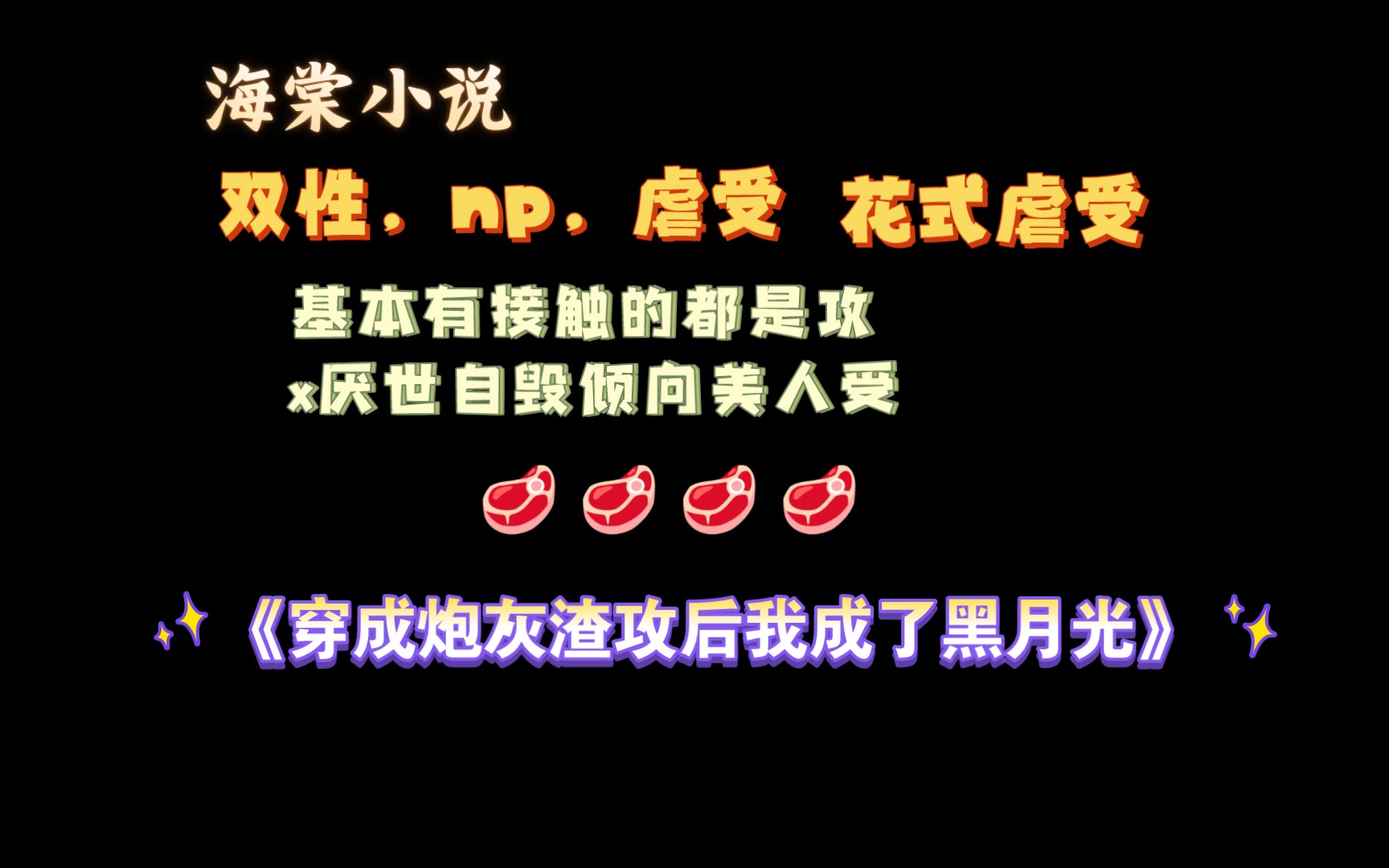 海棠小说

双性，np，虐受 花式虐受

基本有接触的都是攻
x厌世自毁倾向美人受

《穿成炮灰渣攻后我成了黑月光》